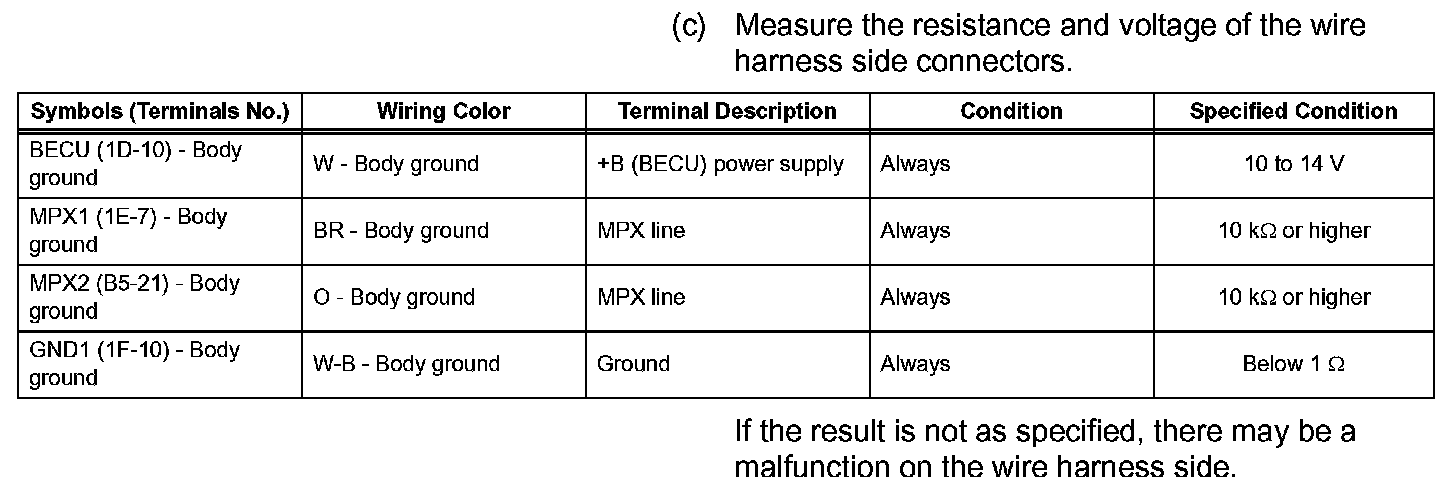 (c) Measure the resistance and voltage of the wire harness side connectors.

| Symbols (Terminals No.) | Wiring Color | Terminal Description | Condition | Specified Condition |
|---|---|---|---|---|
| BECU (1D-10) - Body ground | W - Body ground | +B (BECU) power supply | Always | 10 to 14 V |
| MPX1 (1E-7) - Body ground | BR - Body ground | MPX line | Always | 10 kΩ or higher |
| MPX2 (B5-21) - Body ground | O - Body ground | MPX line | Always | 10 kΩ or higher |
| GND1 (1F-10) - Body ground | W-B - Body ground | Ground | Always | Below 1 Ω |

If the result is not as specified, there may be a malfunction on the wire harness side.